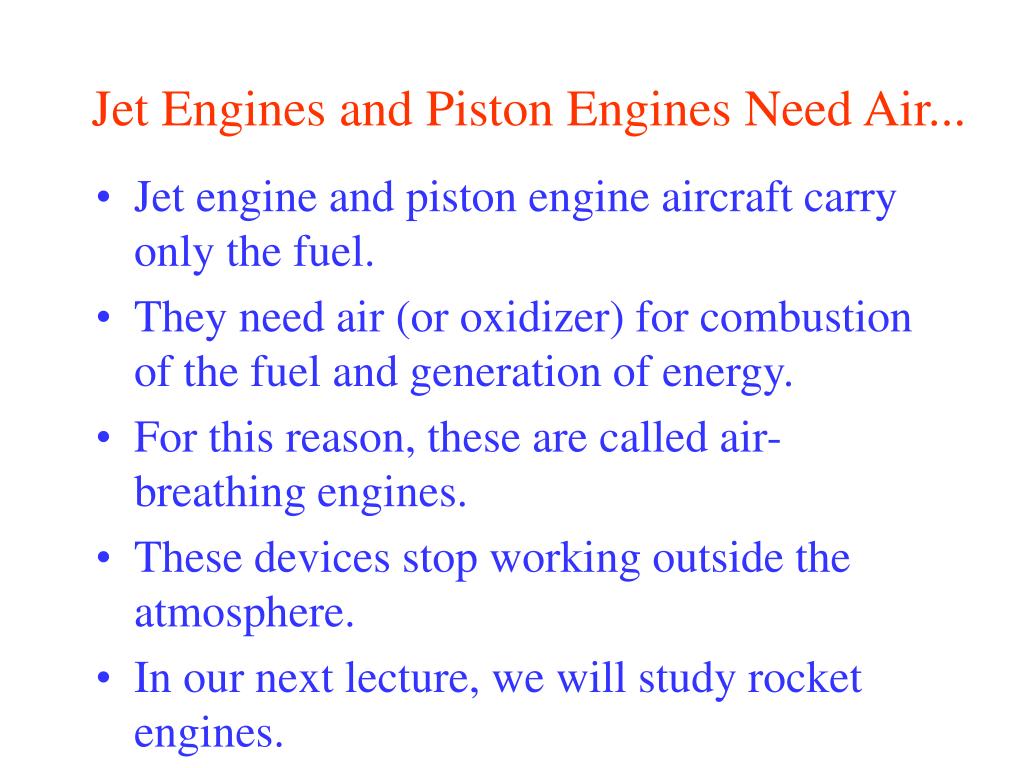 Jet Engines and Piston Engines Need Air...

• Jet engine and piston engine aircraft carry only the fuel.
• They need air (or oxidizer) for combustion of the fuel and generation of energy.
• For this reason, these are called air-breathing engines.
• These devices stop working outside the atmosphere.
• In our next lecture, we will study rocket engines.